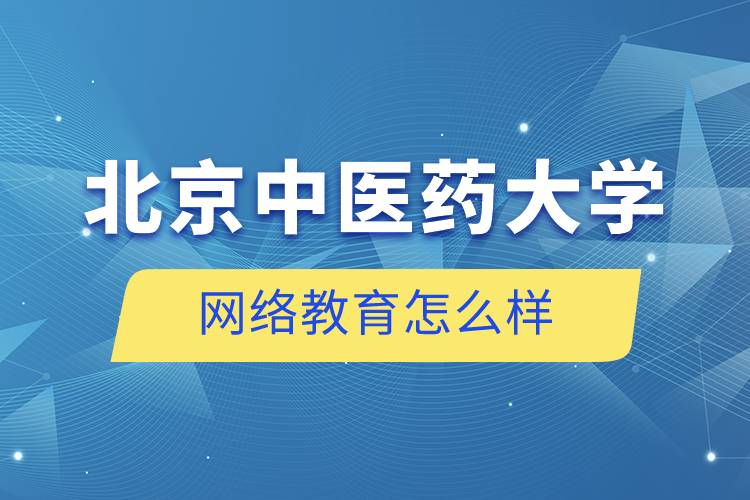 北京中医药大学

网络教育怎么样